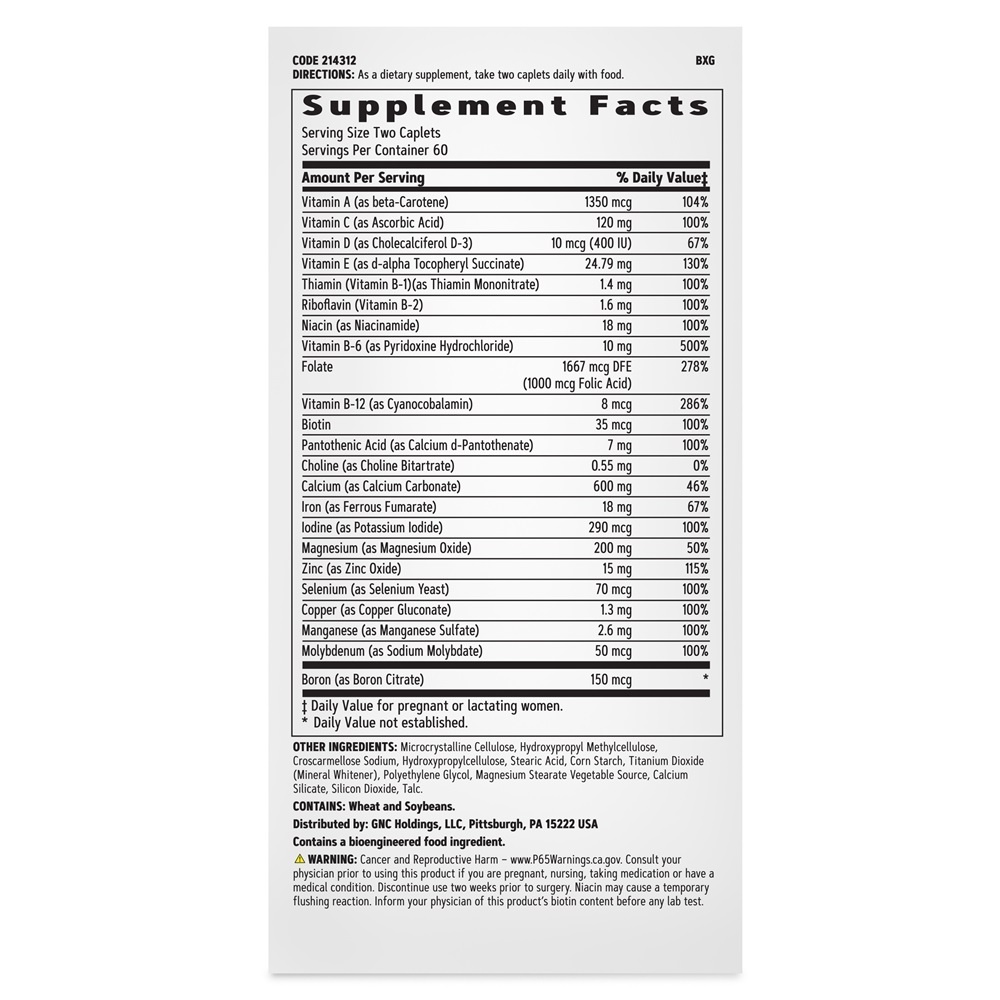 CODE 214312
BXG
DIRECTIONS: As a dietary supplement, take two caplets daily with food.

Supplement Facts
Serving Size Two Caplets
Servings Per Container 60

| Amount Per Serving | | % Daily Value‡ |
|---|---|---|
| Vitamin A (as beta-Carotene) | 1350 mcg | 104% |
| Vitamin C (as Ascorbic Acid) | 120 mg | 100% |
| Vitamin D (as Cholecalciferol D-3) | 10 mcg (400 IU) | 67% |
| Vitamin E (as d-alpha Tocopheryl Succinate) | 24.79 mg | 130% |
| Thiamin (Vitamin B-1)(as Thiamin Mononitrate) | 1.4 mg | 100% |
| Riboflavin (Vitamin B-2) | 1.6 mg | 100% |
| Niacin (as Niacinamide) | 18 mg | 100% |
| Vitamin B-6 (as Pyridoxine Hydrochloride) | 10 mg | 500% |
| Folate | 1667 mcg DFE (1000 mcg Folic Acid) | 278% |
| Vitamin B-12 (as Cyanocobalamin) | 8 mcg | 286% |
| Biotin | 35 mcg | 100% |
| Pantothenic Acid (as Calcium d-Pantothenate) | 7 mg | 100% |
| Choline (as Choline Bitartrate) | 0.55 mg | 0% |
| Calcium (as Calcium Carbonate) | 600 mg | 46% |
| Iron (as Ferrous Fumarate) | 18 mg | 67% |
| Iodine (as Potassium Iodide) | 290 mcg | 100% |
| Magnesium (as Magnesium Oxide) | 200 mg | 50% |
| Zinc (as Zinc Oxide) | 15 mg | 115% |
| Selenium (as Selenium Yeast) | 70 mcg | 100% |
| Copper (as Copper Gluconate) | 1.3 mg | 100% |
| Manganese (as Manganese Sulfate) | 2.6 mg | 100% |
| Molybdenum (as Sodium Molybdate) | 50 mcg | 100% |
| Boron (as Boron Citrate) | 150 mcg | * |

‡ Daily Value for pregnant or lactating women.
* Daily Value not established.

OTHER INGREDIENTS: Microcrystalline Cellulose, Hydroxypropyl Methylcellulose, Croscarmellose Sodium, Hydroxypropylcellulose, Stearic Acid, Corn Starch, Titanium Dioxide (Mineral Whitener), Polyethylene Glycol, Magnesium Stearate Vegetable Source, Calcium Silicate, Silicon Dioxide, Talc.

CONTAINS: Wheat and Soybeans.

Distributed by: GNC Holdings, LLC, Pittsburgh, PA 15222 USA

Contains a bioengineered food ingredient.

WARNING: Cancer and Reproductive Harm – www.P65Warnings.ca.gov. Consult your physician prior to using this product if you are pregnant, nursing, taking medication or have a medical condition. Discontinue use two weeks prior to surgery. Niacin may cause a temporary flushing reaction. Inform your physician of this product's biotin content before any lab test.